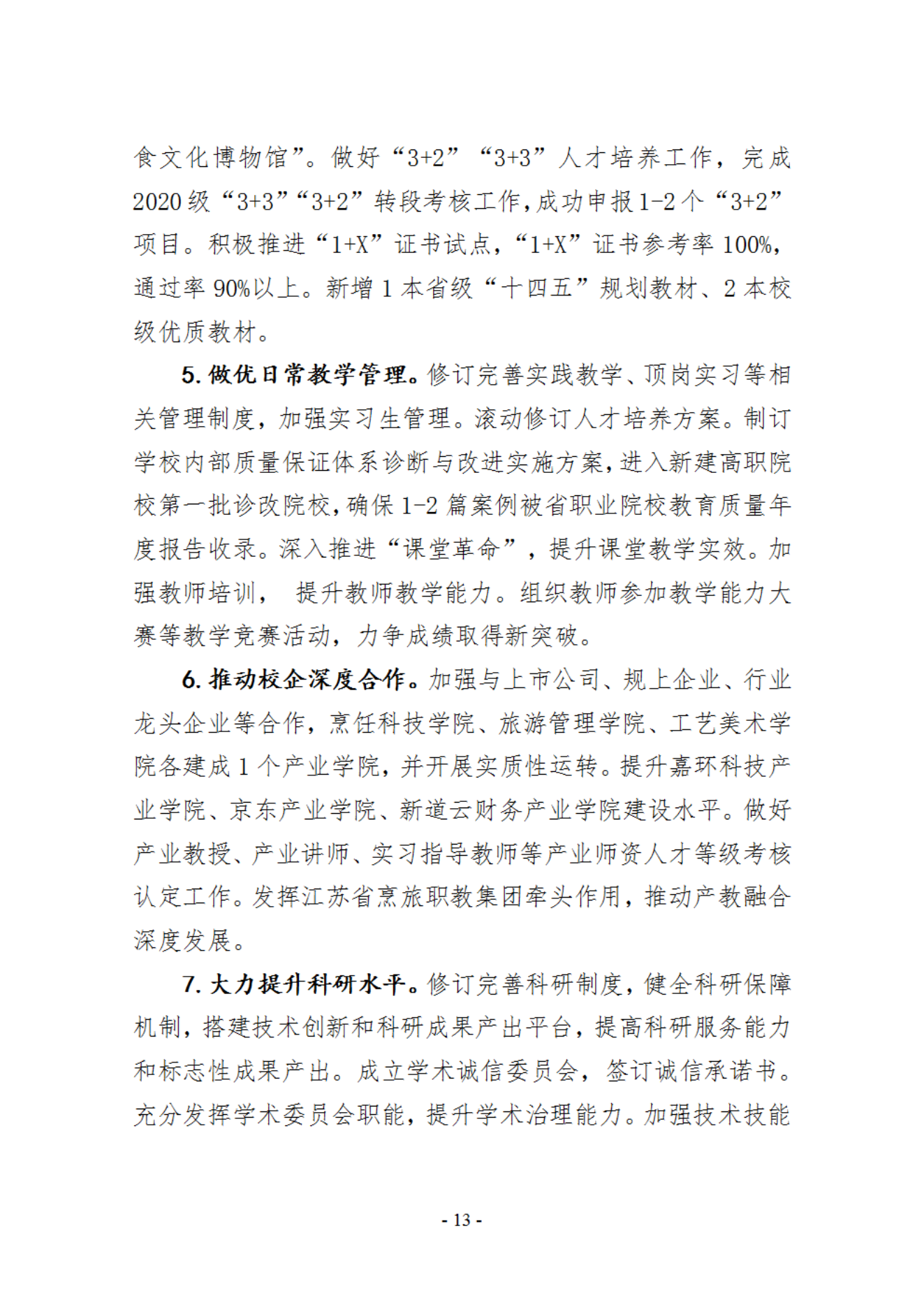 食文化博物馆”。做好“3+2”“3+3”人才培养工作，完成2020级“3+3”“3+2”转段考核工作，成功申报1-2个“3+2”项目。积极推进“1+X”证书试点，“1+X”证书参考率100%，通过率90%以上。新增1本省级“十四五”规划教材、2本校级优质教材。

5. 做优日常教学管理。修订完善实践教学、顶岗实习等相关管理制度，加强实习生管理。滚动修订人才培养方案。制订学校内部质量保证体系诊断与改进实施方案，进入新建高职院校第一批诊改院校，确保1-2篇案例被省职业院校教育质量年度报告收录。深入推进“课堂革命”，提升课堂教学实效。加强教师培训， 提升教师教学能力。组织教师参加教学能力大赛等教学竞赛活动，力争成绩取得新突破。

6. 推动校企深度合作。加强与上市公司、规上企业、行业龙头企业等合作，烹饪科技学院、旅游管理学院、工艺美术学院各建成1个产业学院，并开展实质性运转。提升嘉环科技产业学院、京东产业学院、新道云财务产业学院建设水平。做好产业教授、产业讲师、实习指导教师等产业师资人才等级考核认定工作。发挥江苏省烹旅职教集团牵头作用，推动产教融合深度发展。

7. 大力提升科研水平。修订完善科研制度，健全科研保障机制，搭建技术创新和科研成果产出平台，提高科研服务能力和标志性成果产出。成立学术诚信委员会，签订诚信承诺书。充分发挥学术委员会职能，提升学术治理能力。加强技术技能

- 13 -